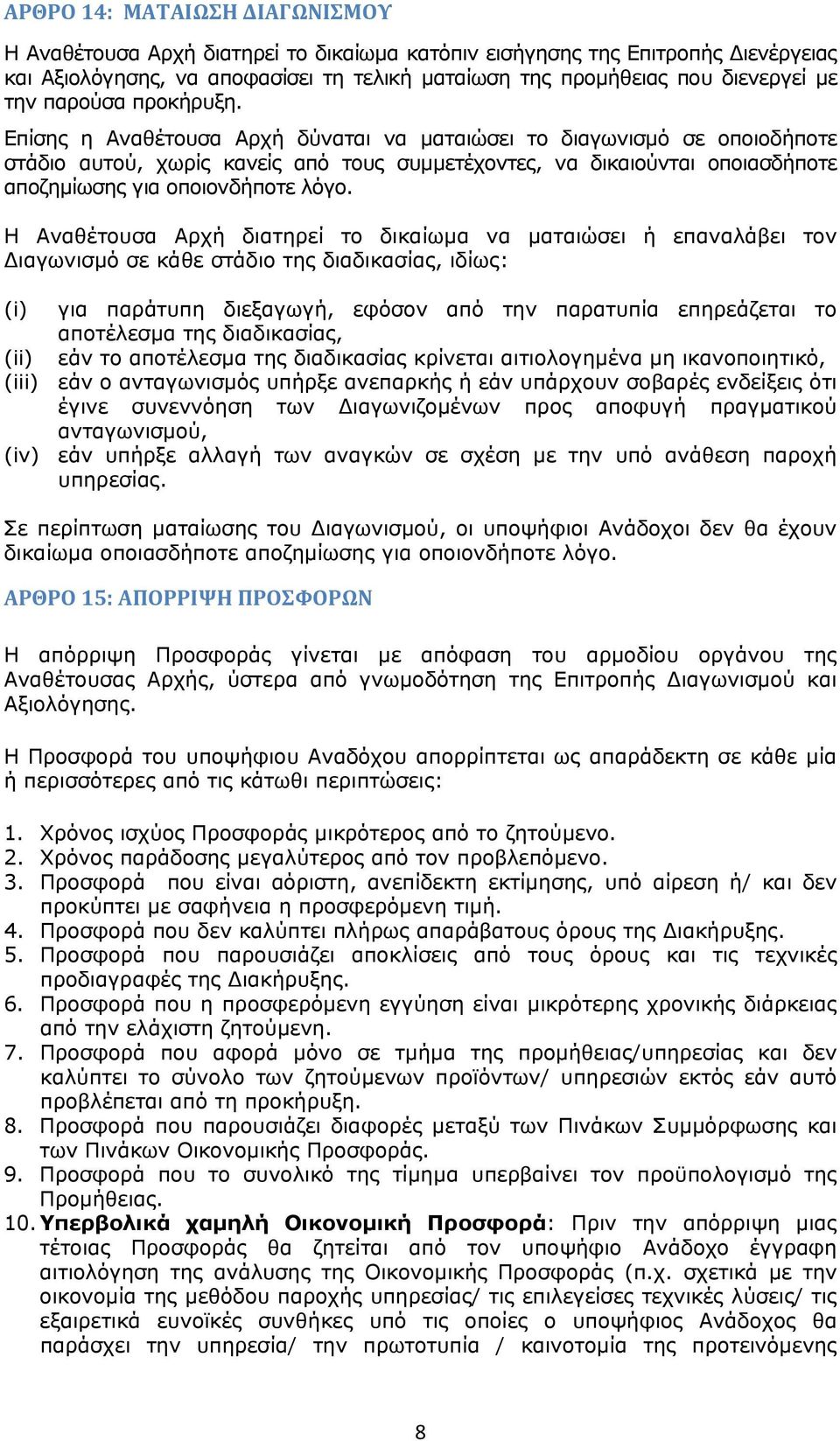 ΑΡΘΡΟ 14: ΜΑΤΑΙΩΣΗ ΔΙΑΓΩΝΙΣΜΟΥ

Η Αναθέτουσα Αρχή διατηρεί το δικαίωμα κατόπιν εισήγησης της Επιτροπής Διενέργειας και Αξιολόγησης, να αποφασίσει τη τελική ματαίωση της προμήθειας που διενεργεί με την παρούσα προκήρυξη.

Επίσης η Αναθέτουσα Αρχή δύναται να ματαιώσει το διαγωνισμό σε οποιοδήποτε στάδιο αυτού, χωρίς κανείς από τους συμμετέχοντες, να δικαιούνται οποιασδήποτε αποζημίωσης για οποιονδήποτε λόγο.

Η Αναθέτουσα Αρχή διατηρεί το δικαίωμα να ματαιώσει ή επαναλάβει τον Διαγωνισμό σε κάθε στάδιο της διαδικασίας, ιδίως:

(i) για παράτυπη διεξαγωγή, εφόσον από την παρατυπία επηρεάζεται το αποτέλεσμα της διαδικασίας,
(ii) εάν το αποτέλεσμα της διαδικασίας κρίνεται αιτιολογημένα μη ικανοποιητικό,
(iii) εάν ο ανταγωνισμός υπήρξε ανεπαρκής ή εάν υπάρχουν σοβαρές ενδείξεις ότι έγινε συνεννόηση των Διαγωνιζομένων προς αποφυγή πραγματικού ανταγωνισμού,
(iv) εάν υπήρξε αλλαγή των αναγκών σε σχέση με την υπό ανάθεση παροχή υπηρεσίας.

Σε περίπτωση ματαίωσης του Διαγωνισμού, οι υποψήφιοι Ανάδοχοι δεν θα έχουν δικαίωμα οποιασδήποτε αποζημίωσης για οποιονδήποτε λόγο.

ΑΡΘΡΟ 15: ΑΠΟΡΡΙΨΗ ΠΡΟΣΦΟΡΩΝ

Η απόρριψη Προσφοράς γίνεται με απόφαση του αρμοδίου οργάνου της Αναθέτουσας Αρχής, ύστερα από γνωμοδότηση της Επιτροπής Διαγωνισμού και Αξιολόγησης.

Η Προσφορά του υποψήφιου Αναδόχου απορρίπτεται ως απαράδεκτη σε κάθε μία ή περισσότερες από τις κάτωθι περιπτώσεις:

1. Χρόνος ισχύος Προσφοράς μικρότερος από το ζητούμενο.
2. Χρόνος παράδοσης μεγαλύτερος από τον προβλεπόμενο.
3. Προσφορά που είναι αόριστη, ανεπίδεκτη εκτίμησης, υπό αίρεση ή/ και δεν προκύπτει με σαφήνεια η προσφερόμενη τιμή.
4. Προσφορά που δεν καλύπτει πλήρως απαράβατους όρους της Διακήρυξης.
5. Προσφορά που παρουσιάζει αποκλίσεις από τους όρους και τις τεχνικές προδιαγραφές της Διακήρυξης.
6. Προσφορά που η προσφερόμενη εγγύηση είναι μικρότερης χρονικής διάρκειας από την ελάχιστη ζητούμενη.
7. Προσφορά που αφορά μόνο σε τμήμα της προμήθειας/υπηρεσίας και δεν καλύπτει το σύνολο των ζητούμενων προϊόντων/ υπηρεσιών εκτός εάν αυτό προβλέπεται από τη προκήρυξη.
8. Προσφορά που παρουσιάζει διαφορές μεταξύ των Πινάκων Συμμόρφωσης και των Πινάκων Οικονομικής Προσφοράς.
9. Προσφορά που το συνολικό της τίμημα υπερβαίνει τον προϋπολογισμό της Προμήθειας.
10. Υπερβολικά χαμηλή Οικονομική Προσφορά: Πριν την απόρριψη μιας τέτοιας Προσφοράς θα ζητείται από τον υποψήφιο Ανάδοχο έγγραφη αιτιολόγηση της ανάλυσης της Οικονομικής Προσφοράς (π.χ. σχετικά με την οικονομία της μεθόδου παροχής υπηρεσίας/ τις επιλεγείσες τεχνικές λύσεις/ τις εξαιρετικά ευνοϊκές συνθήκες υπό τις οποίες ο υποψήφιος Ανάδοχος θα παράσχει την υπηρεσία/ την πρωτοτυπία / καινοτομία της προτεινόμενης

8